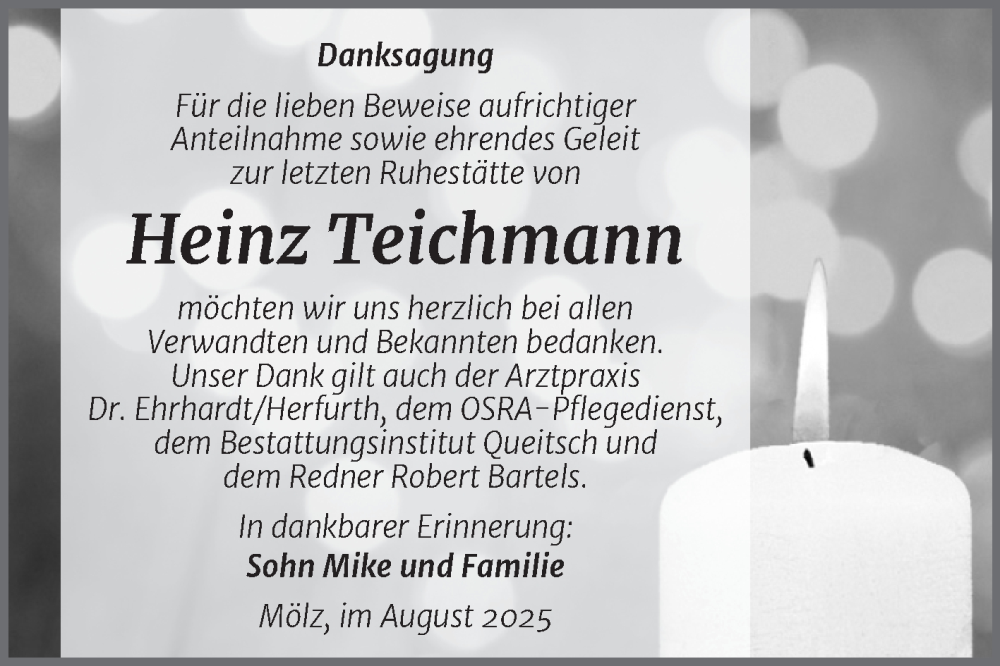 Danksagung

Für die lieben Beweise aufrichtiger Anteilnahme sowie ehrendes Geleit zur letzten Ruhestätte von

Heinz Teichmann

möchten wir uns herzlich bei allen Verwandten und Bekannten bedanken. Unser Dank gilt auch der Arztpraxis Dr. Ehrhardt/Herfurth, dem OSRA-Pflegedienst, dem Bestattungsinstitut Queitsch und dem Redner Robert Bartels.

In dankbarer Erinnerung:
Sohn Mike und Familie

Mölz, im August 2025